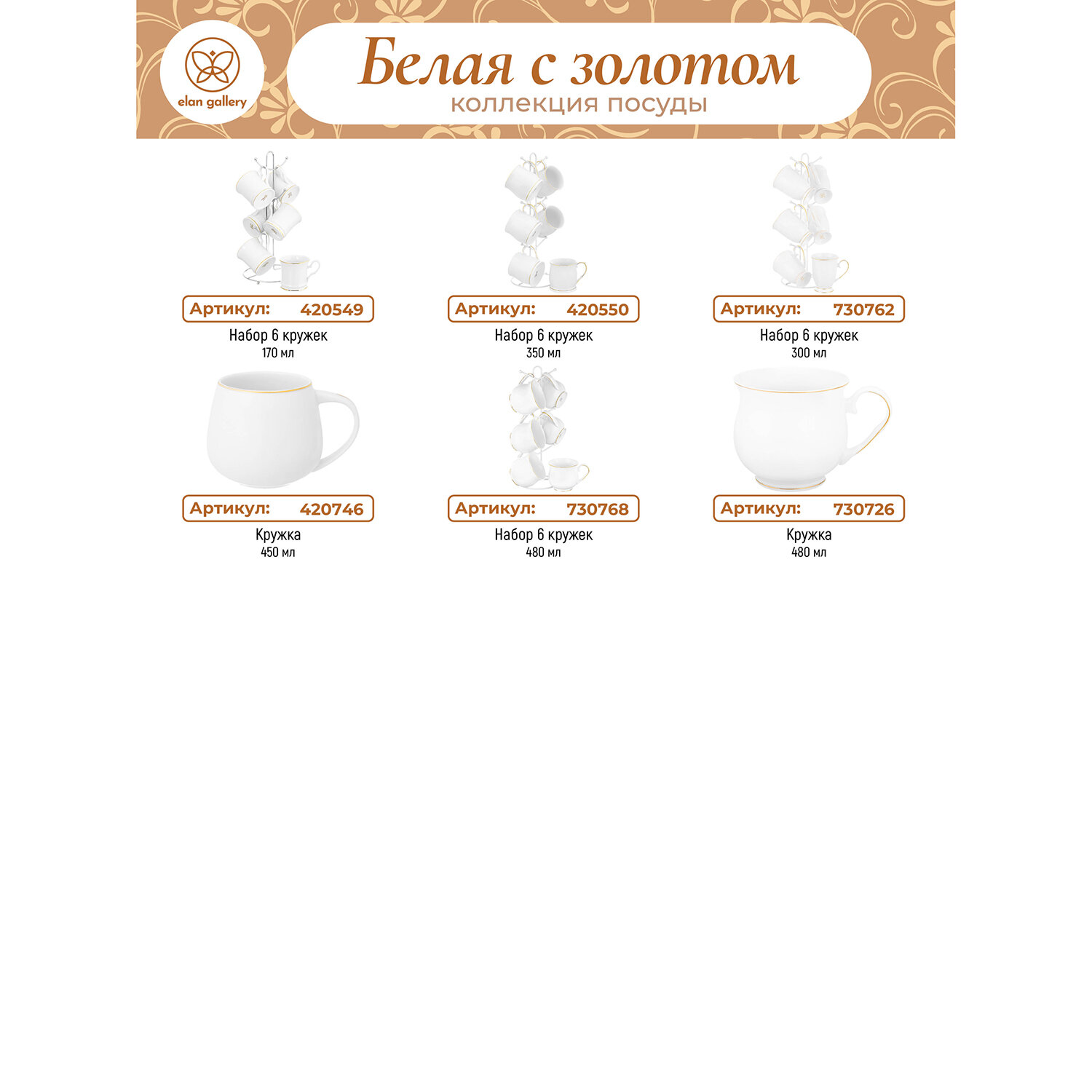 elan gallery

Белая с золотом
коллекция посуды

Артикул: 420549
Набор 6 кружек
170 мл

Артикул: 420550
Набор 6 кружек
350 мл

Артикул: 730762
Набор 6 кружек
300 мл

Артикул: 420746
Кружка
450 мл

Артикул: 730768
Набор 6 кружек
480 мл

Артикул: 730726
Кружка
480 мл